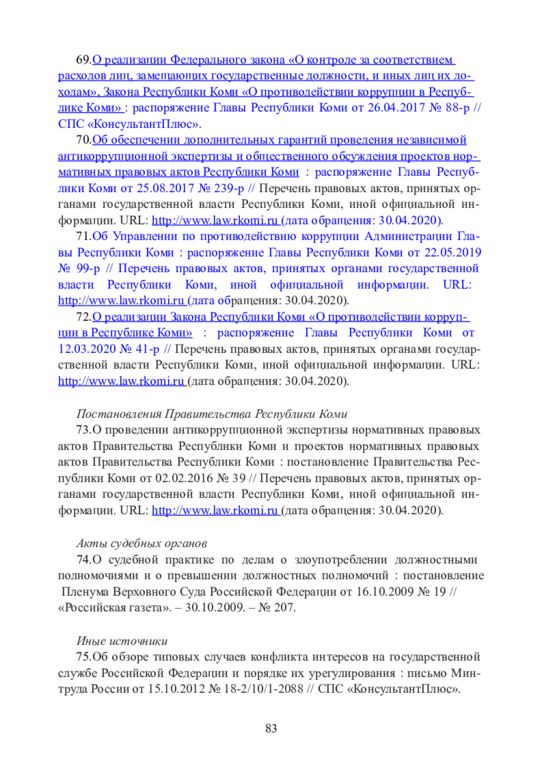 69.О реализации Федерального закона «О контроле за соответствием расходов лиц, замещающих государственные должности, и иных лиц их доходам», Закона Республики Коми «О противодействии коррупции в Республике Коми» : распоряжение Главы Республики Коми от 26.04.2017 № 88-р // СПС «КонсультантПлюс».

70.Об обеспечении дополнительных гарантий проведения независимой антикоррупционной экспертизы и общественного обсуждения проектов нормативных правовых актов Республики Коми : распоряжение Главы Республики Коми от 25.08.2017 № 239-р // Перечень правовых актов, принятых органами государственной власти Республики Коми, иной официальной информации. URL: http://www.law.rkomi.ru (дата обращения: 30.04.2020).

71.Об Управлении по противодействию коррупции Администрации Главы Республики Коми : распоряжение Главы Республики Коми от 22.05.2019 № 99-р // Перечень правовых актов, принятых органами государственной власти Республики Коми, иной официальной информации. URL: http://www.law.rkomi.ru (дата обращения: 30.04.2020).

72.О реализации Закона Республики Коми «О противодействии коррупции в Республике Коми» : распоряжение Главы Республики Коми от 12.03.2020 № 41-р // Перечень правовых актов, принятых органами государственной власти Республики Коми, иной официальной информации. URL: http://www.law.rkomi.ru (дата обращения: 30.04.2020).

Постановления Правительства Республики Коми

73.О проведении антикоррупционной экспертизы нормативных правовых актов Правительства Республики Коми и проектов нормативных правовых актов Правительства Республики Коми : постановление Правительства Республики Коми от 02.02.2016 № 39 // Перечень правовых актов, принятых органами государственной власти Республики Коми, иной официальной информации. URL: http://www.law.rkomi.ru (дата обращения: 30.04.2020).

Акты судебных органов

74.О судебной практике по делам о злоупотреблении должностными полномочиями и о превышении должностных полномочий : постановление Пленума Верховного Суда Российской Федерации от 16.10.2009 № 19 // «Российская газета». – 30.10.2009. – № 207.

Иные источники

75.Об обзоре типовых случаев конфликта интересов на государственной службе Российской Федерации и порядке их урегулирования : письмо Минтруда России от 15.10.2012 № 18-2/10/1-2088 // СПС «КонсультантПлюс».

83